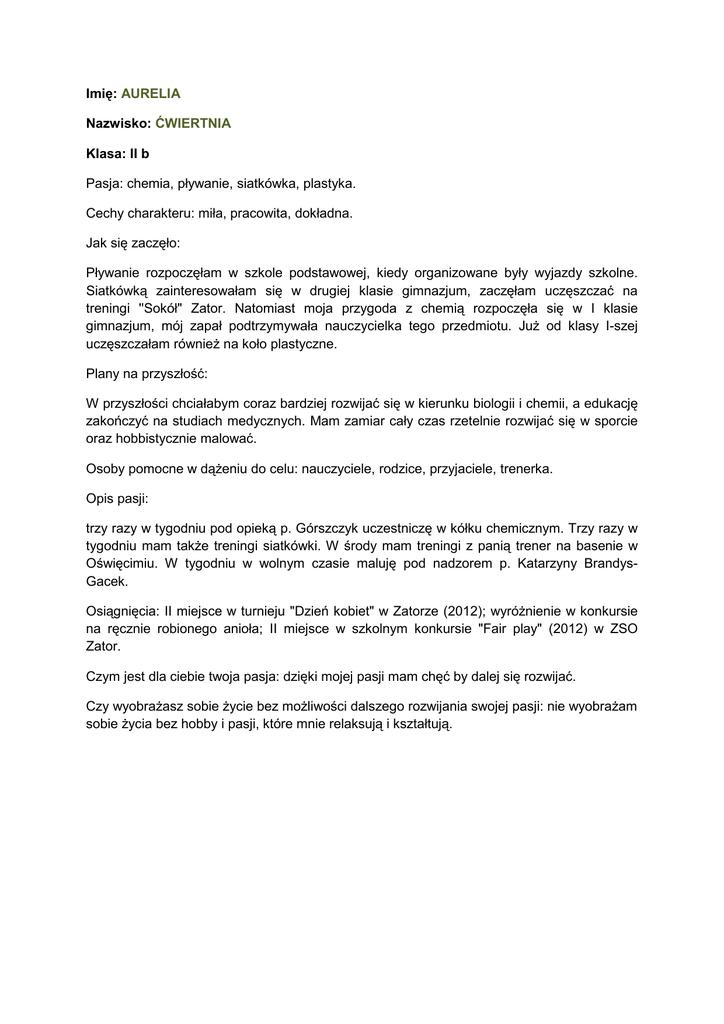 Imię: AURELIA

Nazwisko: ĆWIERTNIA

Klasa: II b

Pasja: chemia, pływanie, siatkówka, plastyka.

Cechy charakteru: miła, pracowita, dokładna.

Jak się zaczęło:

Pływanie rozpoczęłam w szkole podstawowej, kiedy organizowane były wyjazdy szkolne. Siatkówką zainteresowałam się w drugiej klasie gimnazjum, zaczęłam uczęszczać na treningi "Sokół" Zator. Natomiast moja przygoda z chemią rozpoczęła się w I klasie gimnazjum, mój zapał podtrzymywała nauczycielka tego przedmiotu. Już od klasy I-szej uczęszczałam również na koło plastyczne.

Plany na przyszłość:

W przyszłości chciałabym coraz bardziej rozwijać się w kierunku biologii i chemii, a edukację zakończyć na studiach medycznych. Mam zamiar cały czas rzetelnie rozwijać się w sporcie oraz hobbistycznie malować.

Osoby pomocne w dążeniu do celu: nauczyciele, rodzice, przyjaciele, trenerka.

Opis pasji:

trzy razy w tygodniu pod opieką p. Górszczyk uczestniczę w kółku chemicznym. Trzy razy w tygodniu mam także treningi siatkówki. W środy mam treningi z panią trener na basenie w Oświęcimiu. W tygodniu w wolnym czasie maluję pod nadzorem p. Katarzyny Brandys-Gacek.

Osiągnięcia: II miejsce w turnieju "Dzień kobiet" w Zatorze (2012); wyróżnienie w konkursie na ręcznie robionego anioła; II miejsce w szkolnym konkursie "Fair play" (2012) w ZSO Zator.

Czym jest dla ciebie twoja pasja: dzięki mojej pasji mam chęć by dalej się rozwijać.

Czy wyobrażasz sobie życie bez możliwości dalszego rozwijania swojej pasji: nie wyobrażam sobie życia bez hobby i pasji, które mnie relaksują i kształtują.